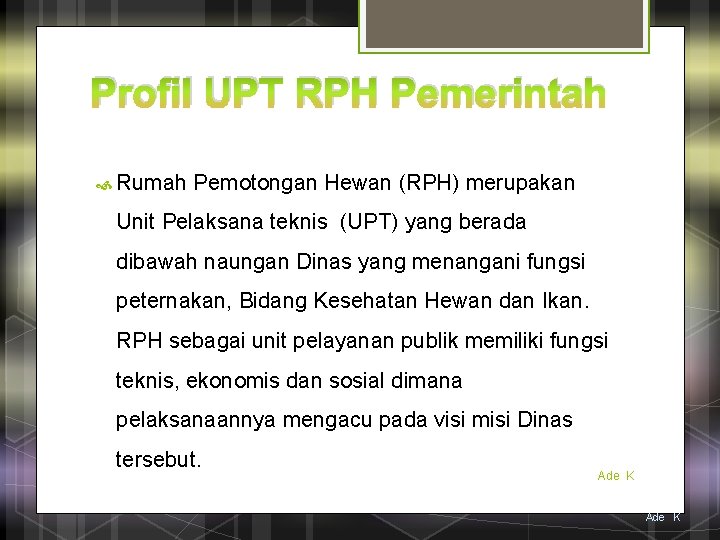 Profil UPT RPH Pemerintah

Rumah Pemotongan Hewan (RPH) merupakan Unit Pelaksana teknis (UPT) yang berada dibawah naungan Dinas yang menangani fungsi peternakan, Bidang Kesehatan Hewan dan Ikan. RPH sebagai unit pelayanan publik memiliki fungsi teknis, ekonomis dan sosial dimana pelaksanaannya mengacu pada visi misi Dinas tersebut.

Ade K

Ade K